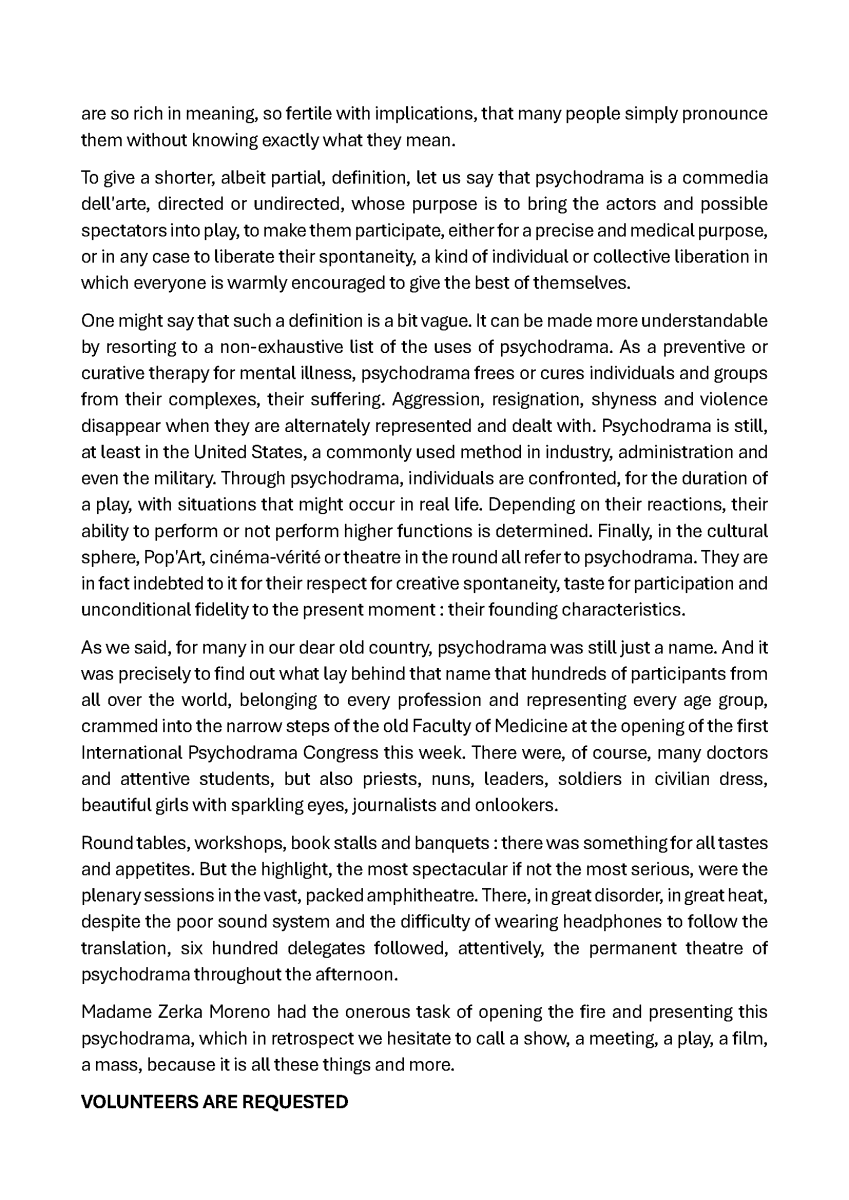 are so rich in meaning, so fertile with implications, that many people simply pronounce them without knowing exactly what they mean.

To give a shorter, albeit partial, definition, let us say that psychodrama is a commedia dell'arte, directed or undirected, whose purpose is to bring the actors and possible spectators into play, to make them participate, either for a precise and medical purpose, or in any case to liberate their spontaneity, a kind of individual or collective liberation in which everyone is warmly encouraged to give the best of themselves.

One might say that such a definition is a bit vague. It can be made more understandable by resorting to a non-exhaustive list of the uses of psychodrama. As a preventive or curative therapy for mental illness, psychodrama frees or cures individuals and groups from their complexes, their suffering. Aggression, resignation, shyness and violence disappear when they are alternately represented and dealt with. Psychodrama is still, at least in the United States, a commonly used method in industry, administration and even the military. Through psychodrama, individuals are confronted, for the duration of a play, with situations that might occur in real life. Depending on their reactions, their ability to perform or not perform higher functions is determined. Finally, in the cultural sphere, Pop'Art, cinéma-vérité or theatre in the round all refer to psychodrama. They are in fact indebted to it for their respect for creative spontaneity, taste for participation and unconditional fidelity to the present moment : their founding characteristics.

As we said, for many in our dear old country, psychodrama was still just a name. And it was precisely to find out what lay behind that name that hundreds of participants from all over the world, belonging to every profession and representing every age group, crammed into the narrow steps of the old Faculty of Medicine at the opening of the first International Psychodrama Congress this week. There were, of course, many doctors and attentive students, but also priests, nuns, leaders, soldiers in civilian dress, beautiful girls with sparkling eyes, journalists and onlookers.

Round tables, workshops, book stalls and banquets : there was something for all tastes and appetites. But the highlight, the most spectacular if not the most serious, were the plenary sessions in the vast, packed amphitheatre. There, in great disorder, in great heat, despite the poor sound system and the difficulty of wearing headphones to follow the translation, six hundred delegates followed, attentively, the permanent theatre of psychodrama throughout the afternoon.

Madame Zerka Moreno had the onerous task of opening the fire and presenting this psychodrama, which in retrospect we hesitate to call a show, a meeting, a play, a film, a mass, because it is all these things and more.

VOLUNTEERS ARE REQUESTED